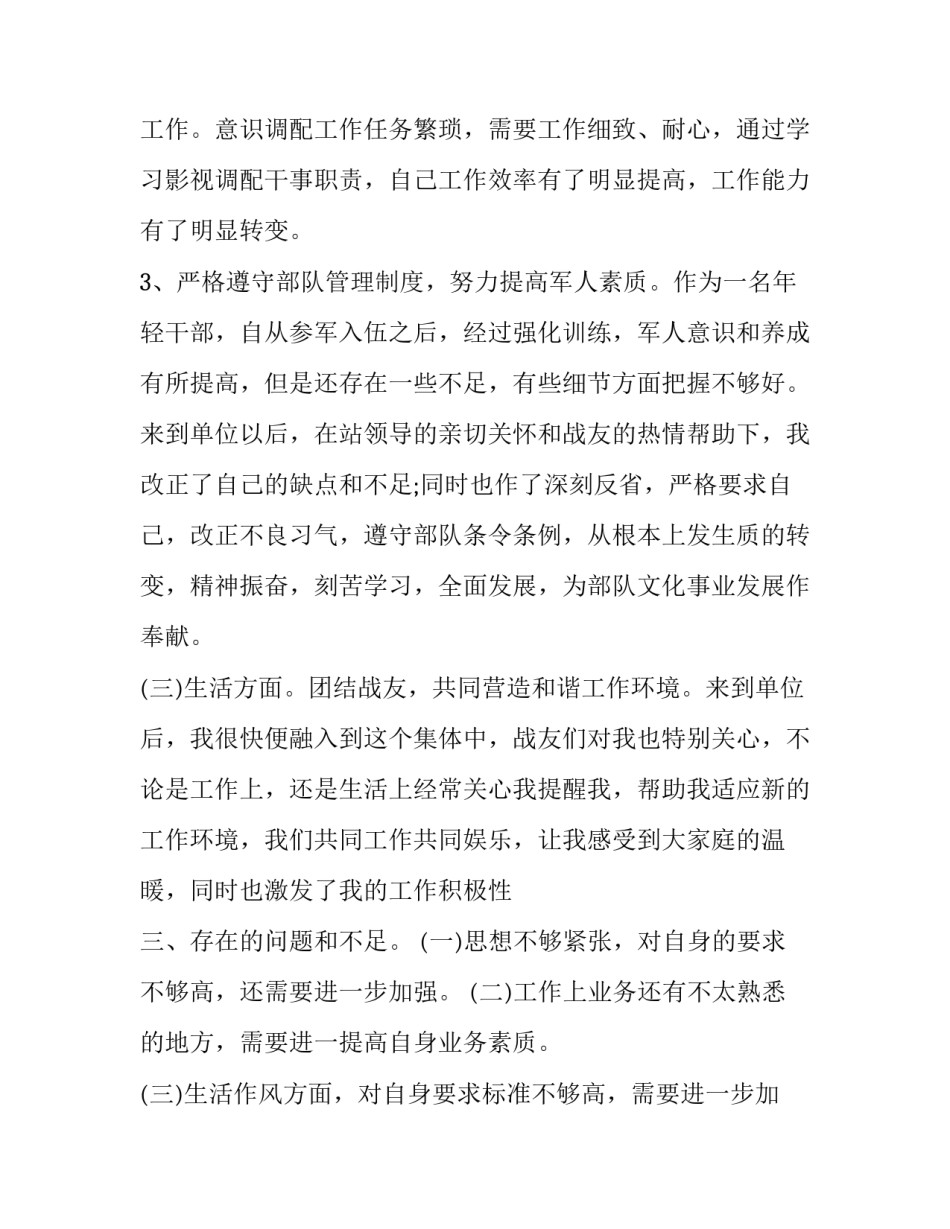 工作。意识调配工作任务繁琐，需要工作细致、耐心，通过学习影视调配干事职责，自己工作效率有了明显提高，工作能力有了明显转变。

3、严格遵守部队管理制度，努力提高军人素质。作为一名年轻干部，自从参军入伍之后，经过强化训练，军人意识和养成有所提高，但是还存在一些不足，有些细节方面把握不够好。来到单位以后，在站领导的亲切关怀和战友的热情帮助下，我改正了自己的缺点和不足;同时也作了深刻反省，严格要求自己，改正不良习气，遵守部队条令条例，从根本上发生质的转变，精神振奋，刻苦学习，全面发展，为部队文化事业发展作奉献。

(三)生活方面。团结战友，共同营造和谐工作环境。来到单位后，我很快便融入到这个集体中，战友们对我也特别关心，不论是工作上，还是生活上经常关心我提醒我，帮助我适应新的工作环境，我们共同工作共同娱乐，让我感受到大家庭的温暖，同时也激发了我的工作积极性

三、存在的问题和不足。 (一)思想不够紧张，对自身的要求不够高，还需要进一步加强。 (二)工作上业务还有不太熟悉的地方，需要进一提高自身业务素质。

(三)生活作风方面，对自身要求标准不够高，需要进一步加